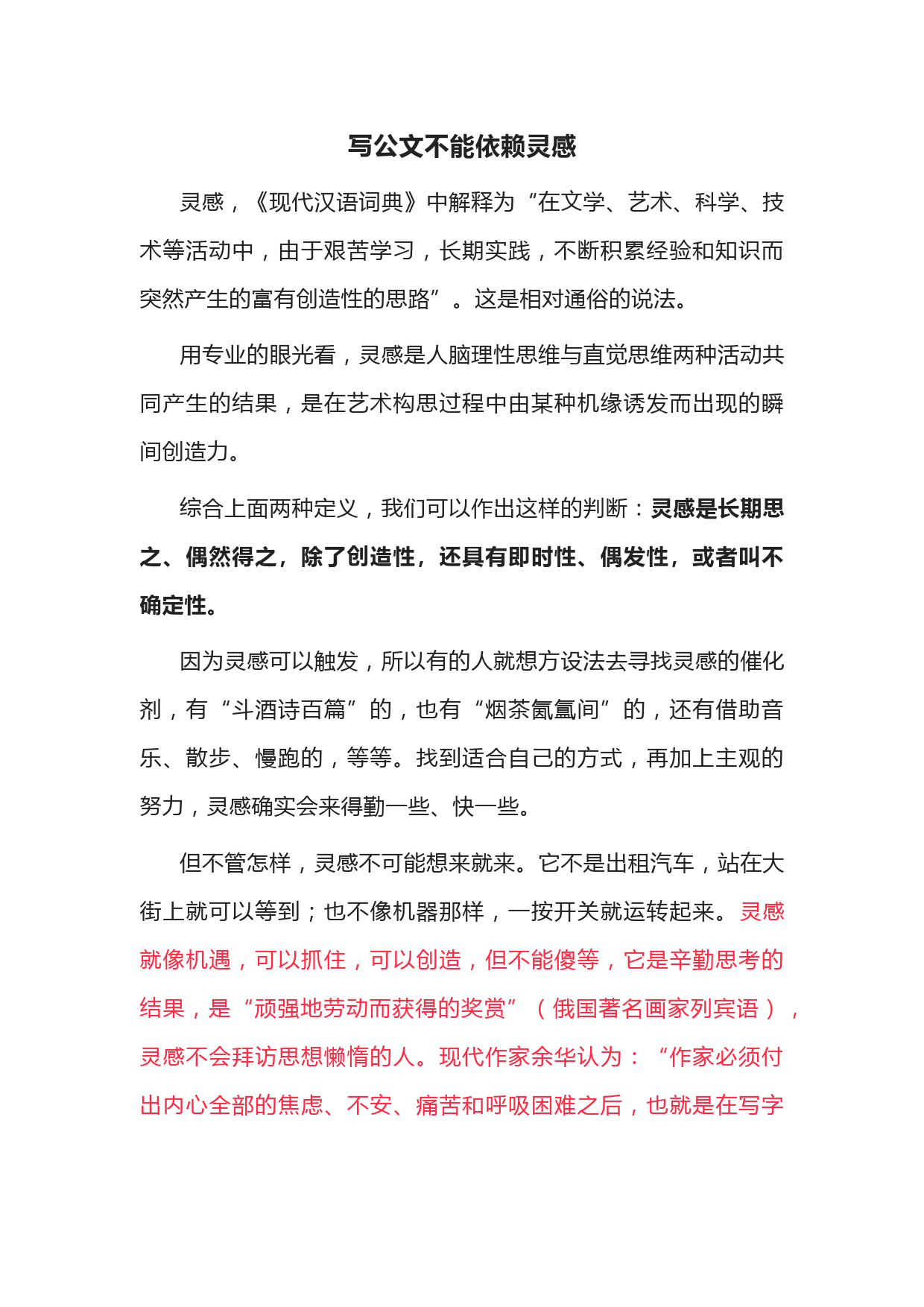 写公文不能依赖灵感

灵感，《现代汉语词典》中解释为“在文学、艺术、科学、技术等活动中，由于艰苦学习，长期实践，不断积累经验和知识而突然产生的富有创造性的思路”。这是相对通俗的说法。

用专业的眼光看，灵感是人脑理性思维与直觉思维两种活动共同产生的结果，是在艺术构思过程中由某种机缘诱发而出现的瞬间创造力。

综合上面两种定义，我们可以作出这样的判断：灵感是长期思之、偶然得之，除了创造性，还具有即时性、偶发性，或者叫不确定性。

因为灵感可以触发，所以有的人就想方设法去寻找灵感的催化剂，有“斗酒诗百篇”的，也有“烟茶氤氲间”的，还有借助音乐、散步、慢跑的，等等。找到适合自己的方式，再加上主观的努力，灵感确实会来得勤一些、快一些。

但不管怎样，灵感不可能想来就来。它不是出租汽车，站在大街上就可以等到；也不像机器那样，一按开关就运转起来。灵感就像机遇，可以抓住，可以创造，但不能傻等，它是辛勤思考的结果，是“顽强地劳动而获得的奖赏”（俄国著名画家列宾语），灵感不会拜访思想懒惰的人。现代作家余华认为：“作家必须付出内心全部的焦虑、不安、痛苦和呼吸困难之后，也就是在写字